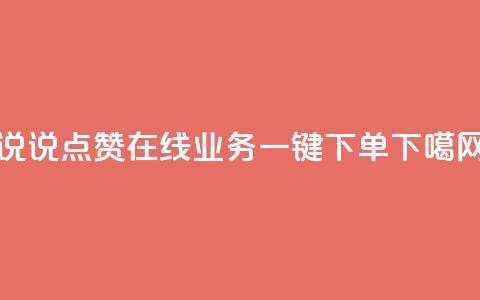 说说点赞在线业务一键下单下噶网